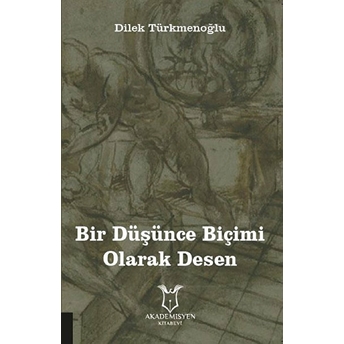 Dilek Türkmenoğlu

Bir Düşünce Biçimi Olarak Desen

AKADEMİSYEN
KİTABEVİ